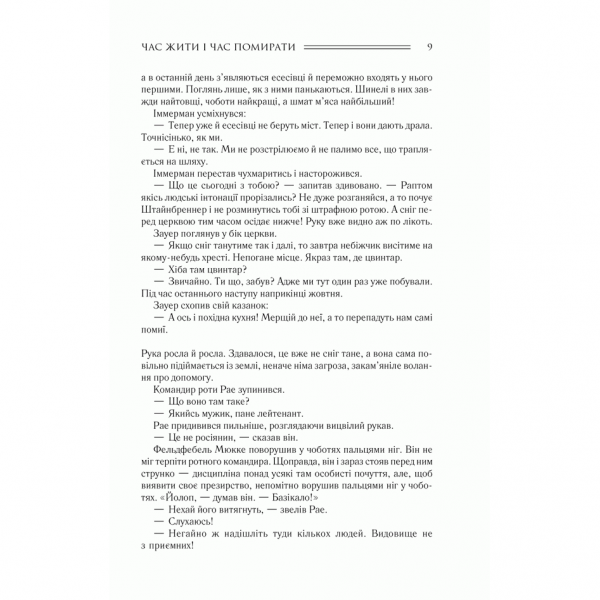 ЧАС ЖИТИ І ЧАС ПОМИРАТИ 9

а в останній день з'являються есесівці й переможно входять у нього першими. Поглянь лише, як з ними панькаються. Шинелі в них завжди найтовщі, чоботи найкращі, а шмат м'яса найбільший!

Іммерман усміхнувся:

— Тепер уже й есесівці не беруть міст. Тепер і вони дають драла. Точнісінько, як ми.

— Е ні, не так. Ми не розстрілюємо й не палимо все, що трапляється на шляху.

Іммерман перестав чухмаритись і насторожився.

— Що це сьогодні з тобою? — запитав здивовано. — Раптом якісь людські інтонації прорізались? Не дуже розганяйся, а то почує Штайнбреннер і не розминутись тобі зі штрафною ротою. А сніг перед церквою тим часом осідає нижче! Руку вже видно аж по лікоть.

Зауер поглянув у бік церкви.

— Якщо сніг танутиме так і далі, то завтра небіжчик висітиме на якому-небудь хресті. Непогане місце. Якраз там, де цвинтар.

— Хіба там цвинтар?

— Звичайно. Ти що, забув? Адже ми тут один раз уже побували. Під час останнього наступу наприкінці жовтня.

Зауер схопив свій казанок:

— А ось і похідна кухня! Мерщій до неї, а то перепадуть нам самі помиї.

Рука росла й росла. Здавалося, це вже не сніг тане, а вона сама повільно підіймається із землі, неначе німа загроза, закам'яніле волання про допомогу.

Командир роти Рае зупинився.

— Що воно там таке?

— Якийсь мужик, пане лейтенант.

Рае придивився пильніше, розглядаючи вицвілий рукав.

— Це не росіянин, — сказав він.

Фельдфебель Мюкке поворушив у чоботях пальцями ніг. Він не міг терпіти ротного командира. Щоправда, він і зараз стояв перед ним струнко — дисципліна понад усякі там особисті почуття, але, щоб виявити своє презирство, непомітно ворушив пальцями ніг у чоботях. «Йолоп, — думав він. — Базікало!»

— Нехай його витягнуть, — звелів Рае.

— Слухаюсь!

— Негайно ж надішліть туди кількох людей. Видовище не з приємних!